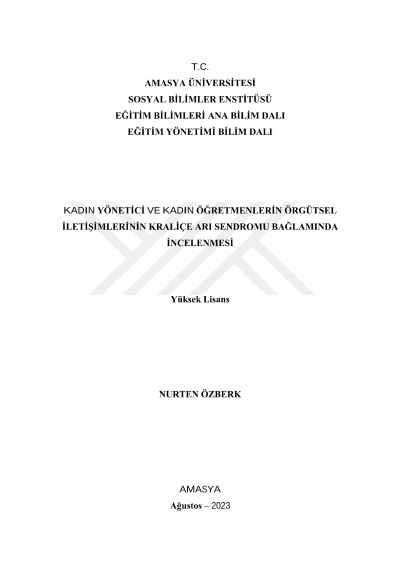 T.C.
AMASYA ÜNİVERSİTESİ
SOSYAL BİLİMLER ENSTİTÜSÜ
EĞİTİM BİLİMLERİ ANA BİLİM DALI
EĞİTİM YÖNETİMİ BİLİM DALI

KADIN YÖNETİCİ VE KADIN ÖĞRETMENLERİN ÖRGÜTSEL İLETİŞİMLERİNİN KRALİÇE ARI SENDROMU BAĞLAMINDA İNCELENMESİ

Yüksek Lisans

NURTEN ÖZBERK

AMASYA
Ağustos – 2023